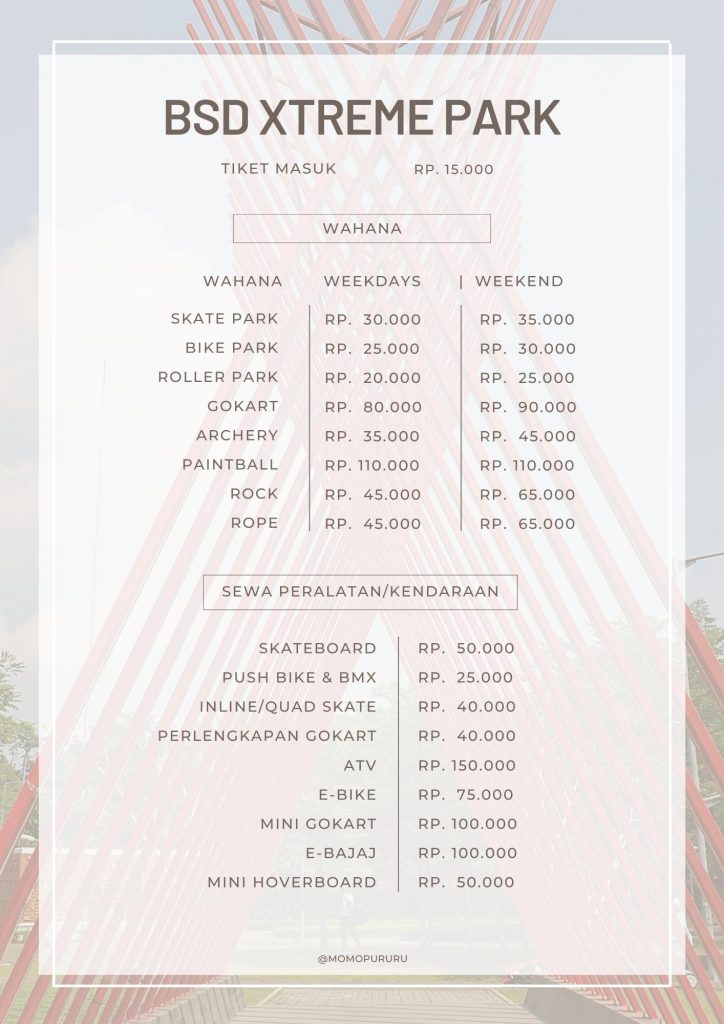 BSD XTREME PARK

TIKET MASUK RP. 15.000

WAHANA

| WAHANA | WEEKDAYS | WEEKEND |
|---|---|---|
| SKATE PARK | RP. 30.000 | RP. 35.000 |
| BIKE PARK | RP. 25.000 | RP. 30.000 |
| ROLLER PARK | RP. 20.000 | RP. 25.000 |
| GOKART | RP. 80.000 | RP. 90.000 |
| ARCHERY | RP. 35.000 | RP. 45.000 |
| PAINTBALL | RP. 110.000 | RP. 110.000 |
| ROCK | RP. 45.000 | RP. 65.000 |
| ROPE | RP. 45.000 | RP. 65.000 |

SEWA PERALATAN/KENDARAAN

| | |
|---|---|
| SKATEBOARD | RP. 50.000 |
| PUSH BIKE & BMX | RP. 25.000 |
| INLINE/QUAD SKATE | RP. 40.000 |
| PERLENGKAPAN GOKART | RP. 40.000 |
| ATV | RP. 150.000 |
| E-BIKE | RP. 75.000 |
| MINI GOKART | RP. 100.000 |
| E-BAJAJ | RP. 100.000 |
| MINI HOVERBOARD | RP. 50.000 |

@MOMOPURURU